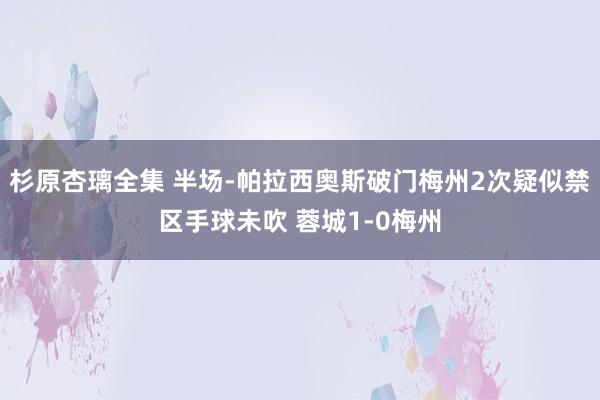 杉原杏璃全集 半场-帕拉西奥斯破门梅州2次疑似禁区手球未吹 蓉城1-0梅州